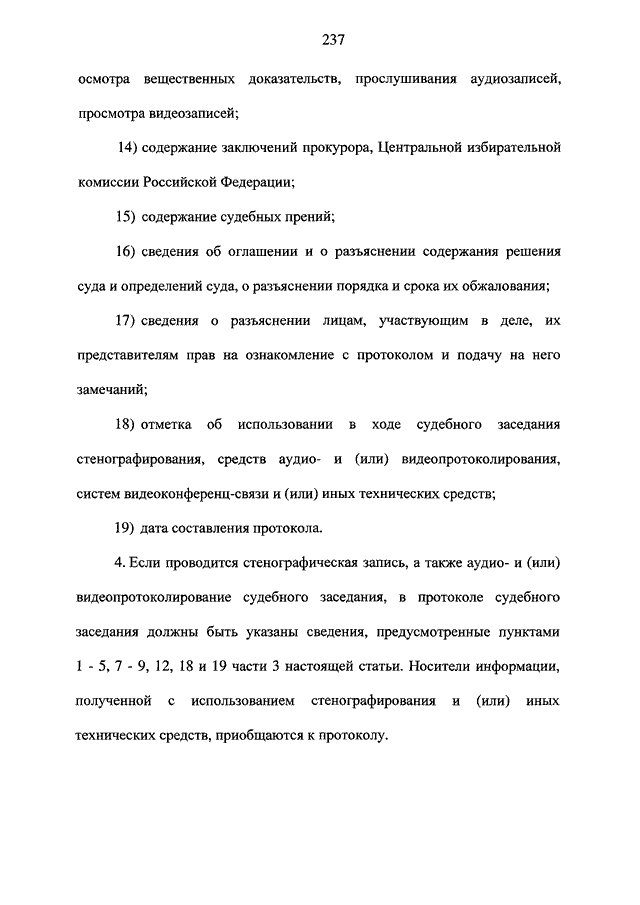 237

осмотра вещественных доказательств, прослушивания аудиозаписей, просмотра видеозаписей;

14) содержание заключений прокурора, Центральной избирательной комиссии Российской Федерации;

15) содержание судебных прений;

16) сведения об оглашении и о разъяснении содержания решения суда и определений суда, о разъяснении порядка и срока их обжалования;

17) сведения о разъяснении лицам, участвующим в деле, их представителям прав на ознакомление с протоколом и подачу на него замечаний;

18) отметка об использовании в ходе судебного заседания стенографирования, средств аудио- и (или) видеопротоколирования, систем видеоконференц-связи и (или) иных технических средств;

19) дата составления протокола.

4. Если проводится стенографическая запись, а также аудио- и (или) видеопротоколирование судебного заседания, в протоколе судебного заседания должны быть указаны сведения, предусмотренные пунктами 1 - 5, 7 - 9, 12, 18 и 19 части 3 настоящей статьи. Носители информации, полученной с использованием стенографирования и (или) иных технических средств, приобщаются к протоколу.